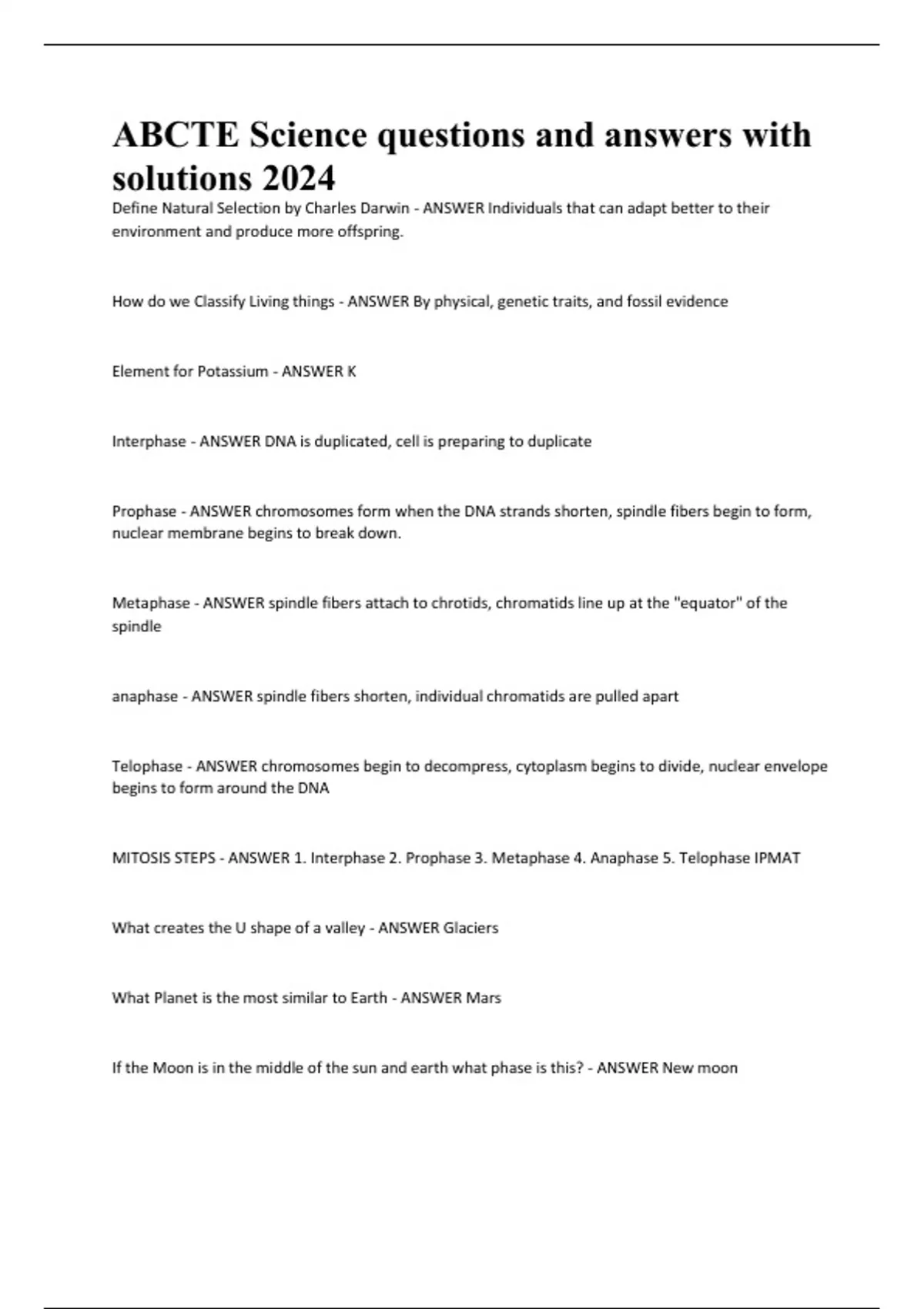 ABCTE Science questions and answers with solutions 2024

Define Natural Selection by Charles Darwin - ANSWER Individuals that can adapt better to their environment and produce more offspring.

How do we Classify Living things - ANSWER By physical, genetic traits, and fossil evidence

Element for Potassium - ANSWER K

Interphase - ANSWER DNA is duplicated, cell is preparing to duplicate

Prophase - ANSWER chromosomes form when the DNA strands shorten, spindle fibers begin to form, nuclear membrane begins to break down.

Metaphase - ANSWER spindle fibers attach to chrotids, chromatids line up at the "equator" of the spindle

anaphase - ANSWER spindle fibers shorten, individual chromatids are pulled apart

Telophase - ANSWER chromosomes begin to decompress, cytoplasm begins to divide, nuclear envelope begins to form around the DNA

MITOSIS STEPS - ANSWER 1. Interphase 2. Prophase 3. Metaphase 4. Anaphase 5. Telophase IPMAT

What creates the U shape of a valley - ANSWER Glaciers

What Planet is the most similar to Earth - ANSWER Mars

If the Moon is in the middle of the sun and earth what phase is this? - ANSWER New moon